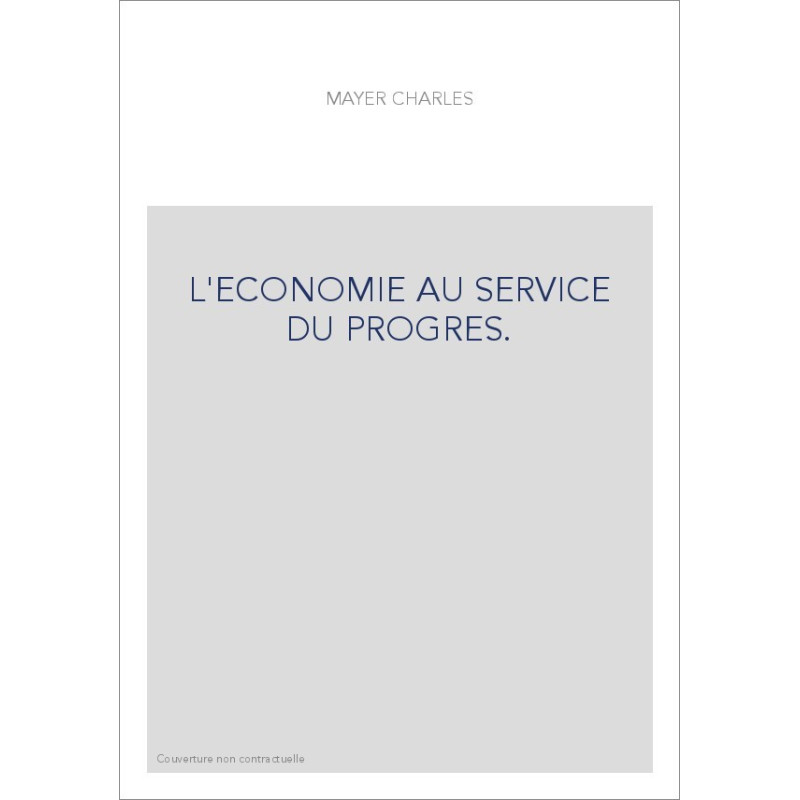 MAYER CHARLES

L'ECONOMIE AU SERVICE DU PROGRES.

Couverture non contractuelle